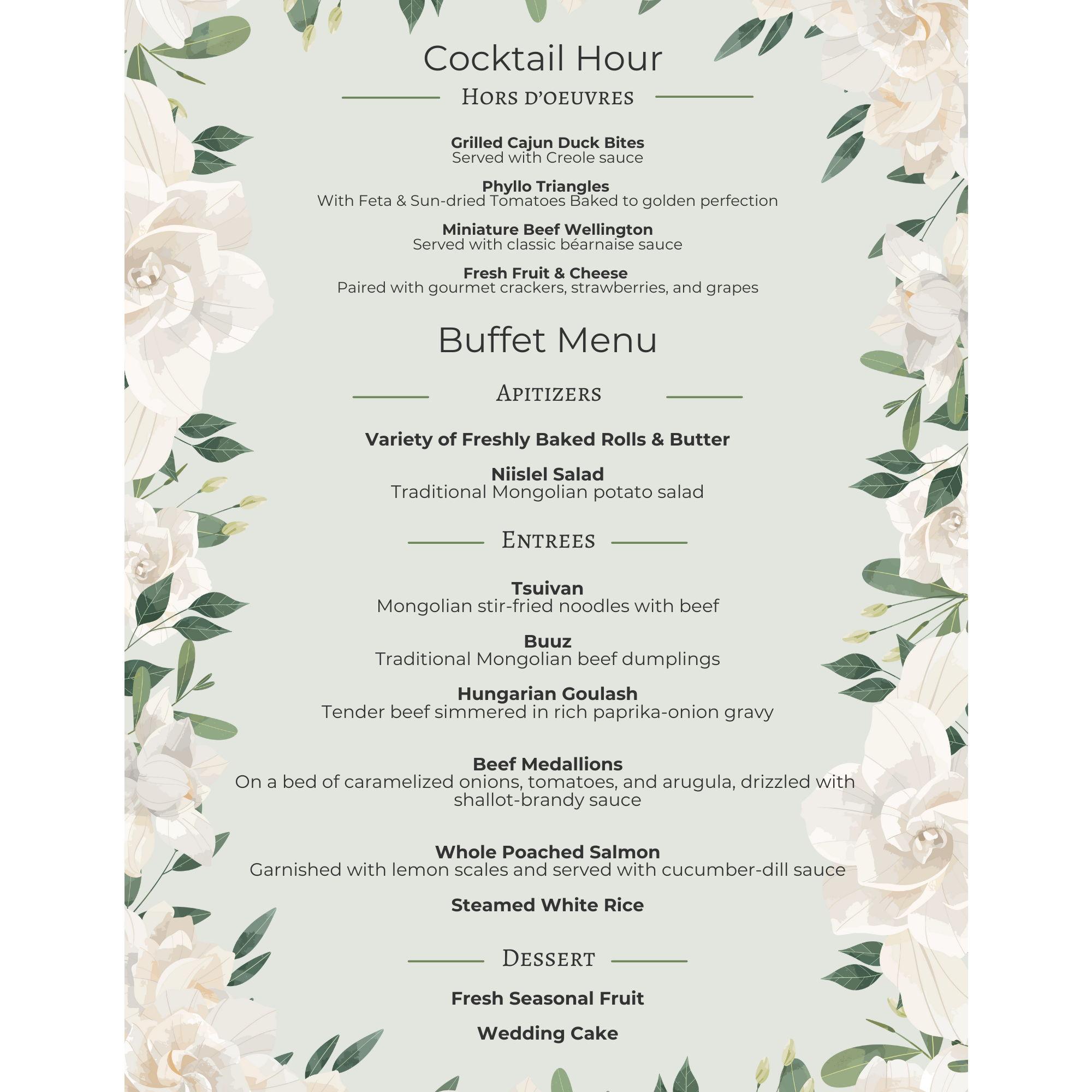 Cocktail Hour

Hors d'oeuvres

Grilled Cajun Duck Bites
Served with Creole sauce

Phyllo Triangles
With Feta & Sun-dried Tomatoes Baked to golden perfection

Miniature Beef Wellington
Served with classic béarnaise sauce

Fresh Fruit & Cheese
Paired with gourmet crackers, strawberries, and grapes

Buffet Menu

Apitizers

Variety of Freshly Baked Rolls & Butter

Niislel Salad
Traditional Mongolian potato salad

Entrees

Tsuivan
Mongolian stir-fried noodles with beef

Buuz
Traditional Mongolian beef dumplings

Hungarian Goulash
Tender beef simmered in rich paprika-onion gravy

Beef Medallions
On a bed of caramelized onions, tomatoes, and arugula, drizzled with shallot-brandy sauce

Whole Poached Salmon
Garnished with lemon scales and served with cucumber-dill sauce

Steamed White Rice

Dessert

Fresh Seasonal Fruit

Wedding Cake